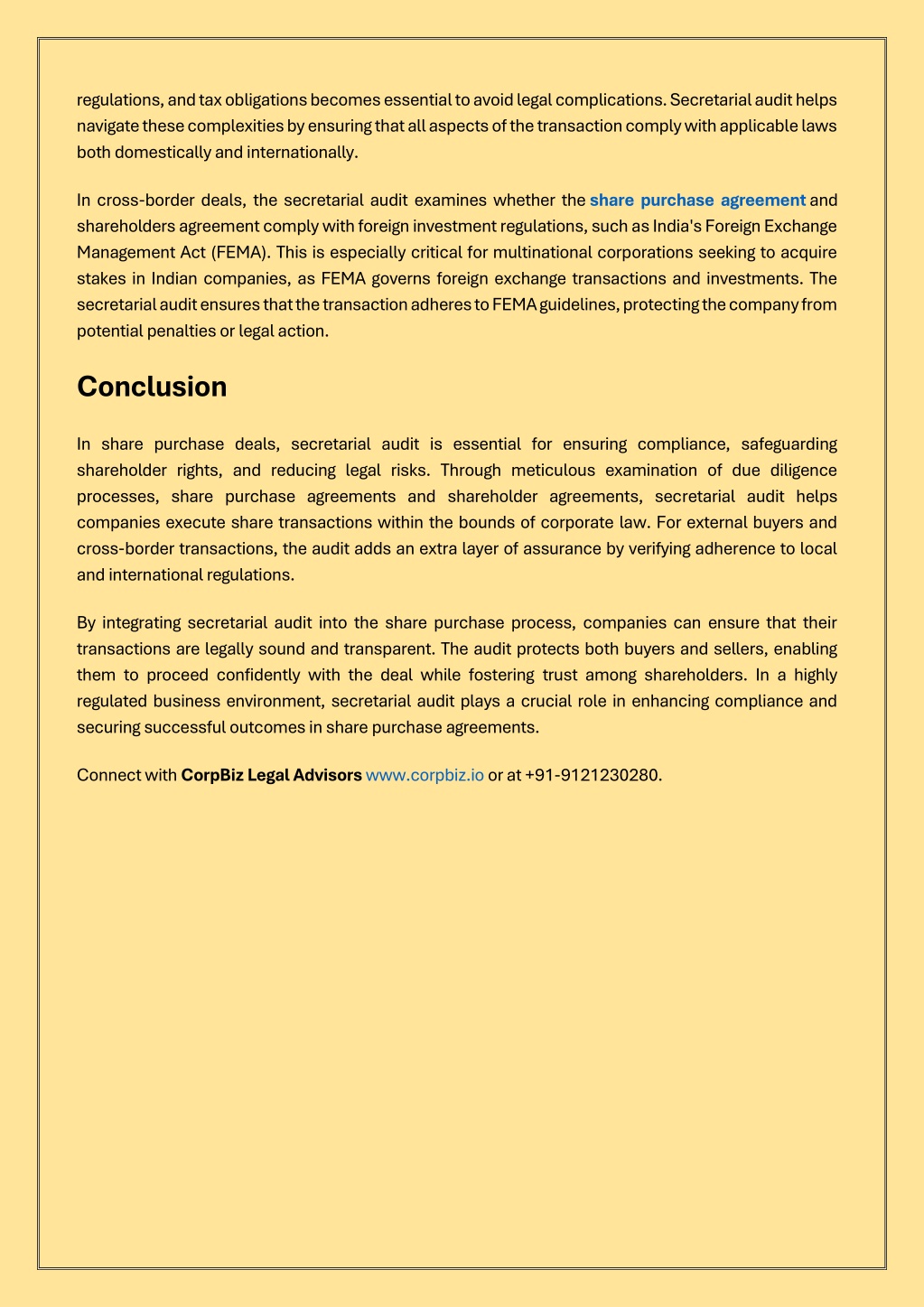 regulations, and tax obligations becomes essential to avoid legal complications. Secretarial audit helps navigate these complexities by ensuring that all aspects of the transaction comply with applicable laws both domestically and internationally.

In cross-border deals, the secretarial audit examines whether the share purchase agreement and shareholders agreement comply with foreign investment regulations, such as India's Foreign Exchange Management Act (FEMA). This is especially critical for multinational corporations seeking to acquire stakes in Indian companies, as FEMA governs foreign exchange transactions and investments. The secretarial audit ensures that the transaction adheres to FEMA guidelines, protecting the company from potential penalties or legal action.

Conclusion

In share purchase deals, secretarial audit is essential for ensuring compliance, safeguarding shareholder rights, and reducing legal risks. Through meticulous examination of due diligence processes, share purchase agreements and shareholder agreements, secretarial audit helps companies execute share transactions within the bounds of corporate law. For external buyers and cross-border transactions, the audit adds an extra layer of assurance by verifying adherence to local and international regulations.

By integrating secretarial audit into the share purchase process, companies can ensure that their transactions are legally sound and transparent. The audit protects both buyers and sellers, enabling them to proceed confidently with the deal while fostering trust among shareholders. In a highly regulated business environment, secretarial audit plays a crucial role in enhancing compliance and securing successful outcomes in share purchase agreements.

Connect with CorpBiz Legal Advisors www.corpbiz.io or at +91-9121230280.